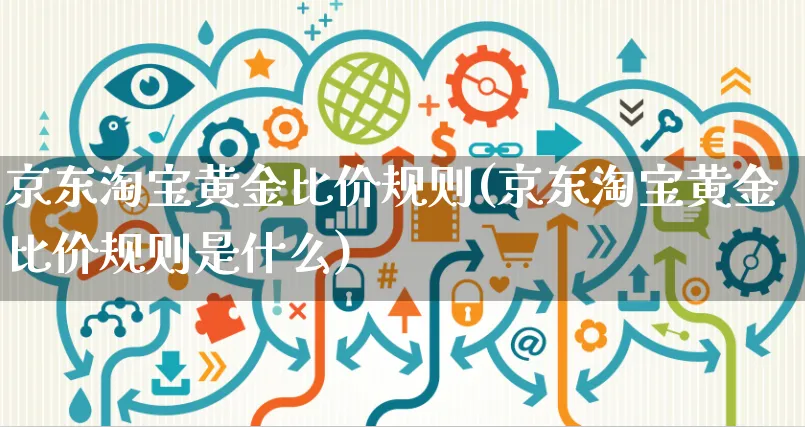 京东淘宝黄金比价规则(京东淘宝黄金比价规则是什么)